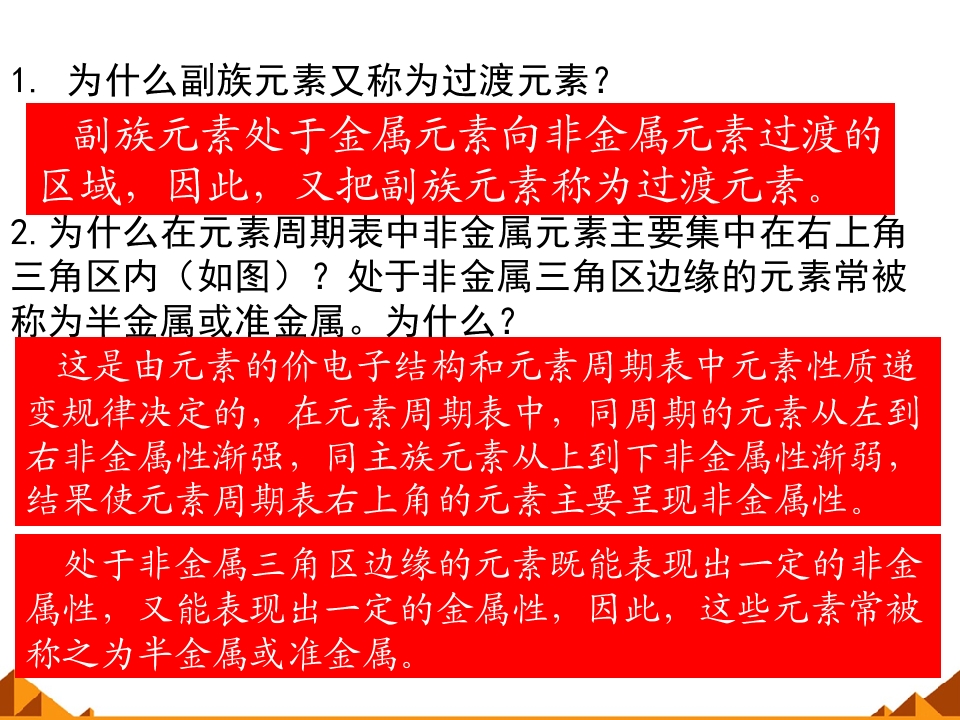 1.为什么副族元素又称为过渡元素？

副族元素处于金属元素向非金属元素过渡的区域，因此，又把副族元素称为过渡元素。

2.为什么在元素周期表中非金属元素主要集中在右上角三角区内（如图）？处于非金属三角区边缘的元素常被称为半金属或准金属。为什么？

这是由元素的价电子结构和元素周期表中元素性质递变规律决定的，在元素周期表中，同周期的元素从左到右非金属性渐强，同主族元素从上到下非金属性渐弱，结果使元素周期表右上角的元素主要呈现非金属性。

处于非金属三角区边缘的元素既能表现出一定的非金属性，又能表现出一定的金属性，因此，这些元素常被称之为半金属或准金属。